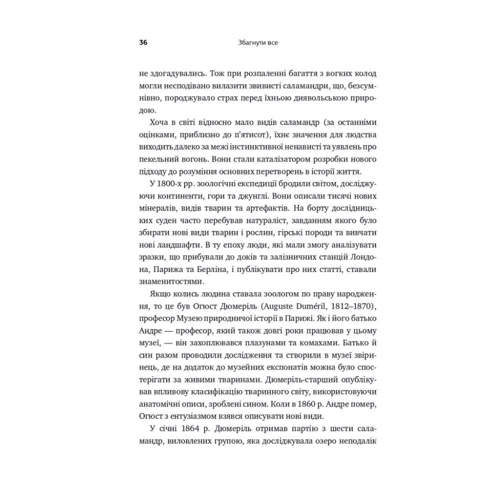 36 Збагнути все

не здогадувались. Тож при розпаленні багаття з вогких колод могли несподівано вилазити звивисті саламандри, що, безсумнівно, породжувало страх перед їхньою диявольською природою.

Хоча в світі відносно мало видів саламандр (за останніми оцінками, приблизно до п'ятисот), їхнє значення для людства виходить далеко за межі інстинктивної ненависті та уявлень про пекельний вогонь. Вони стали каталізатором розробки нового підходу до розуміння основних перетворень в історії життя.

У 1800-х рр. зоологічні експедиції бродили світом, досліджуючи континенти, гори та джунглі. Вони описали тисячі нових мінералів, видів тварин та артефактів. На борту дослідницьких суден часто перебував натураліст, завданням якого було збирати нові види тварин і рослин, гірські породи та вивчати нові ландшафти. В ту епоху люди, які мали змогу аналізувати зразки, що прибували до доків та залізничних станцій Лондона, Парижа та Берліна, і публікувати про них статті, ставали знаменитостями.

Якщо колись людина ставала зоологом по праву народження, то це був Огюст Дюмеріль (Auguste Duméril, 1812–1870), професор Музею природничої історії в Парижі. Як і його батько Андре — професор, який також довгі роки працював у цьому музеї, — він захоплювався плазунами та комахами. Батько й син разом проводили дослідження та створили в музеї звіринець, де на додаток до музейних експонатів можна було спостерігати за живими тваринами. Дюмеріль-старший опублікував впливову класифікацію тваринного світу, використовуючи анатомічні описи, зроблені сином. Коли в 1860 р. Андре помер, Огюст з ентузіазмом взявся описувати нові види.

У січні 1864 р. Дюмеріль отримав партію з шести саламандр, виловлених групою, яка досліджувала озеро неподалік